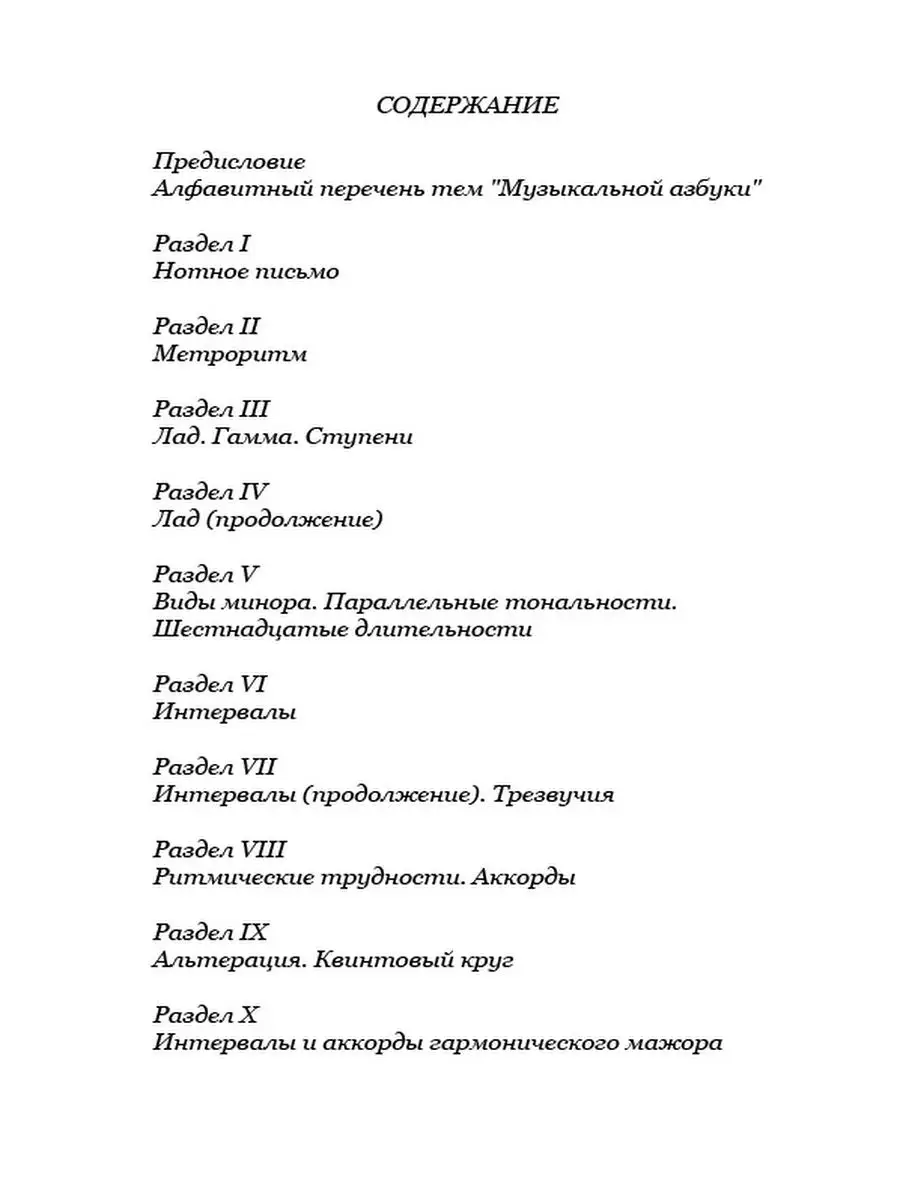 СОДЕРЖАНИЕ

Предисловие
Алфавитный перечень тем "Музыкальной азбуки"

Раздел I
Нотное письмо

Раздел II
Метроритм

Раздел III
Лад. Гамма. Ступени

Раздел IV
Лад (продолжение)

Раздел V
Виды минора. Параллельные тональности. Шестнадцатые длительности

Раздел VI
Интервалы

Раздел VII
Интервалы (продолжение). Трезвучия

Раздел VIII
Ритмические трудности. Аккорды

Раздел IX
Альтерация. Квинтовый круг

Раздел X
Интервалы и аккорды гармонического мажора